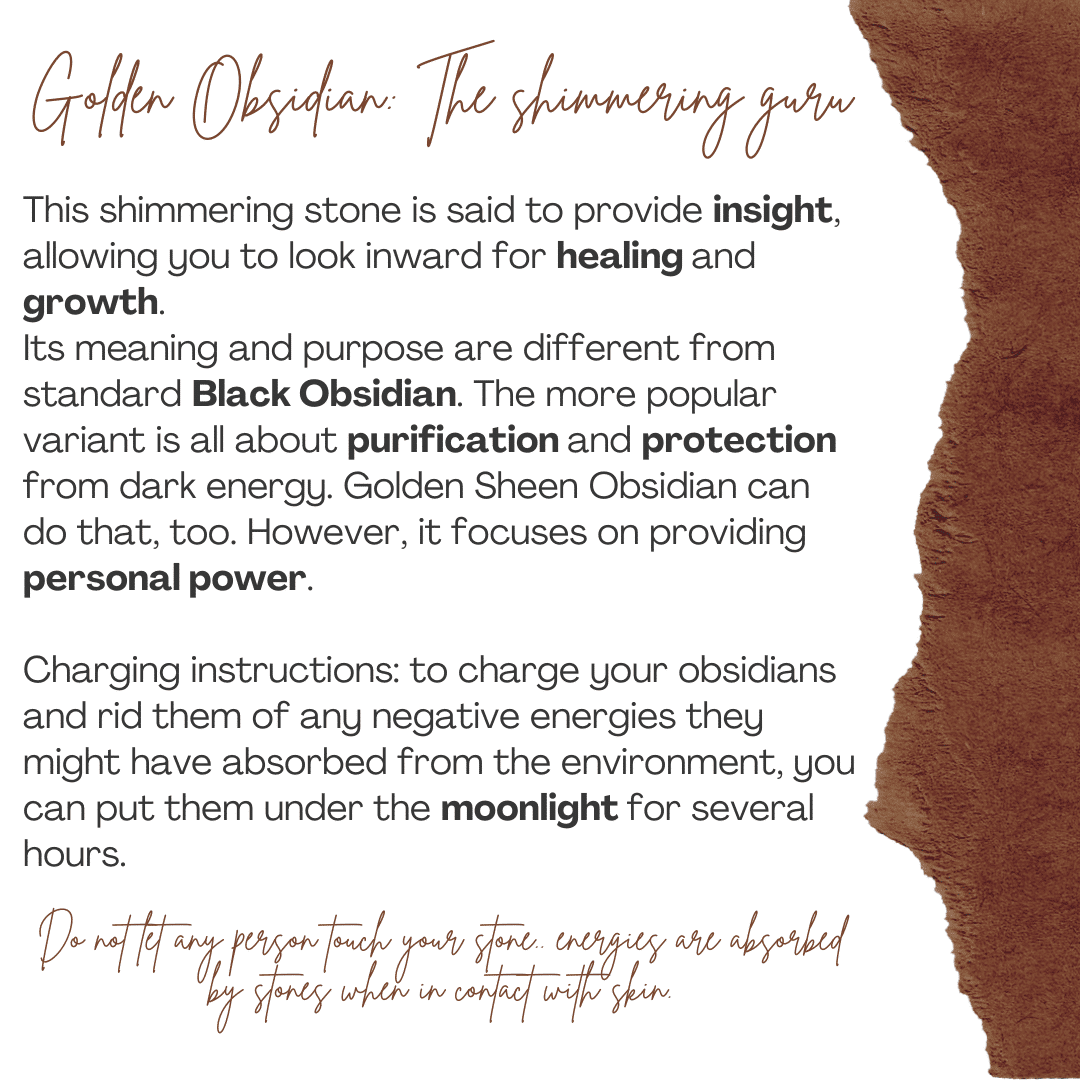 Golden Obsidian: The shimmering guru

This shimmering stone is said to provide insight, allowing you to look inward for healing and growth.
Its meaning and purpose are different from standard Black Obsidian. The more popular variant is all about purification and protection from dark energy. Golden Sheen Obsidian can do that, too. However, it focuses on providing personal power.

Charging instructions: to charge your obsidians and rid them of any negative energies they might have absorbed from the environment, you can put them under the moonlight for several hours.

Do not let any person touch your stone.. energies are absorbed by stones when in contact with skin.